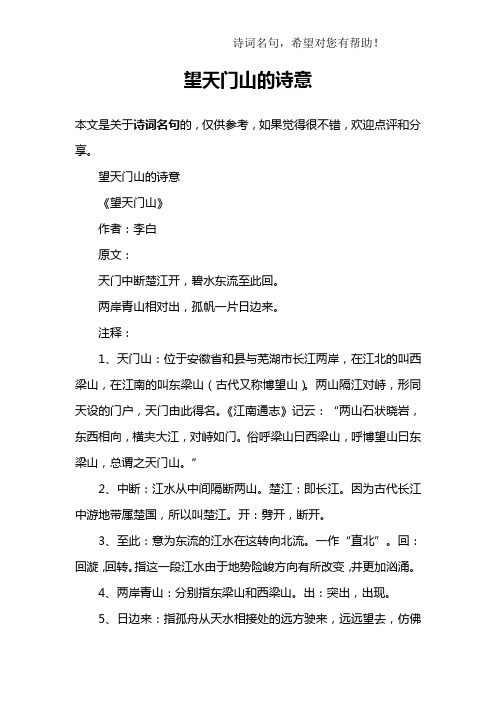 诗词名句，希望对您有帮助！

望天门山的诗意

本文是关于诗词名句的，仅供参考，如果觉得很不错，欢迎点评和分享。

望天门山的诗意

《望天门山》

作者：李白

原文：

天门中断楚江开，碧水东流至此回。

两岸青山相对出，孤帆一片日边来。

注释：

1、天门山：位于安徽省和县与芜湖市长江两岸，在江北的叫西梁山，在江南的叫东梁山（古代又称博望山）。两山隔江对峙，形同天设的门户，天门由此得名。《江南通志》记云：“两山石状晓岩，东西相向，横夹大江，对峙如门。俗呼梁山曰西梁山，呼博望山曰东梁山，总谓之天门山。”

2、中断：江水从中间隔断两山。楚江：即长江。因为古代长江中游地带属楚国，所以叫楚江。开：劈开，断开。

3、至此：意为东流的江水在这转向北流。一作“直北”。回：回漩，回转。指这一段江水由于地势险峻方向有所改变，并更加汹涌。

4、两岸青山：分别指东梁山和西梁山。出：突出，出现。

5、日边来：指孤舟从天水相接处的远方驶来，远远望去，仿佛